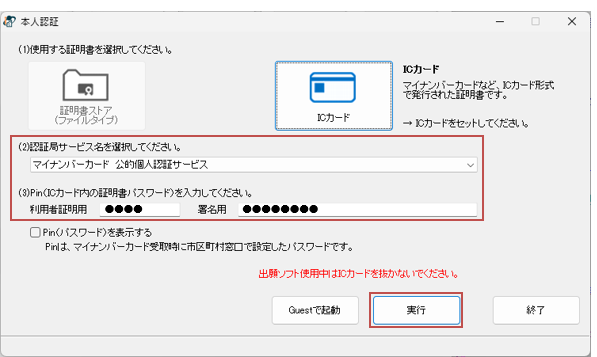 本人認証

(1)使用する証明書を選択してください。

証明書ストア
(ファイルタイプ)

ICカード

ICカード
マイナンバーカードなど、ICカード形式で発行された証明書です。

→ ICカードをセットしてください。

(2)認証局サービス名を選択してください。

マイナンバーカード 公的個人認証サービス

(3)Pin(ICカード内の証明書パスワード)を入力してください。

利用者証明用 ●●●● 署名用 ●●●●●●●●

Pin(パスワード)を表示する
Pinは、マイナンバーカード受取時に市区町村窓口で設定したパスワードです。

出願ソフト使用中はICカードを抜かないでください。

Guestで起動 実行 終了